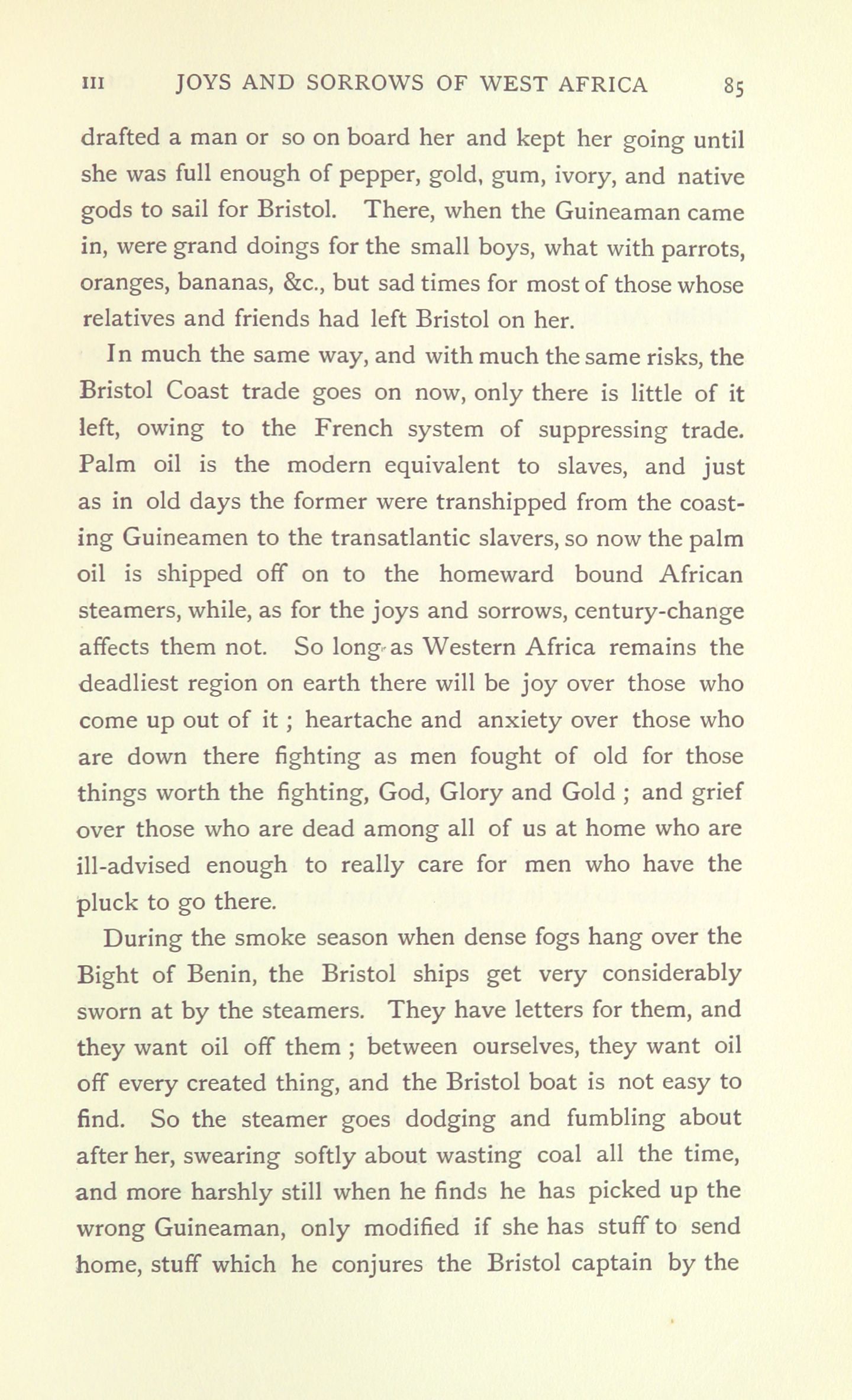 III JOYS AND SORROWS OF WEST AFRICA 85

drafted a man or so on board her and kept her going until she was full enough of pepper, gold, gum, ivory, and native gods to sail for Bristol. There, when the Guineaman came in, were grand doings for the small boys, what with parrots, oranges, bananas, &c., but sad times for most of those whose relatives and friends had left Bristol on her.

In much the same way, and with much the same risks, the Bristol Coast trade goes on now, only there is little of it left, owing to the French system of suppressing trade. Palm oil is the modern equivalent to slaves, and just as in old days the former were transhipped from the coasting Guineamen to the transatlantic slavers, so now the palm oil is shipped off on to the homeward bound African steamers, while, as for the joys and sorrows, century-change affects them not. So long as Western Africa remains the deadliest region on earth there will be joy over those who come up out of it ; heartache and anxiety over those who are down there fighting as men fought of old for those things worth the fighting, God, Glory and Gold ; and grief over those who are dead among all of us at home who are ill-advised enough to really care for men who have the pluck to go there.

During the smoke season when dense fogs hang over the Bight of Benin, the Bristol ships get very considerably sworn at by the steamers. They have letters for them, and they want oil off them ; between ourselves, they want oil off every created thing, and the Bristol boat is not easy to find. So the steamer goes dodging and fumbling about after her, swearing softly about wasting coal all the time, and more harshly still when he finds he has picked up the wrong Guineaman, only modified if she has stuff to send home, stuff which he conjures the Bristol captain by the